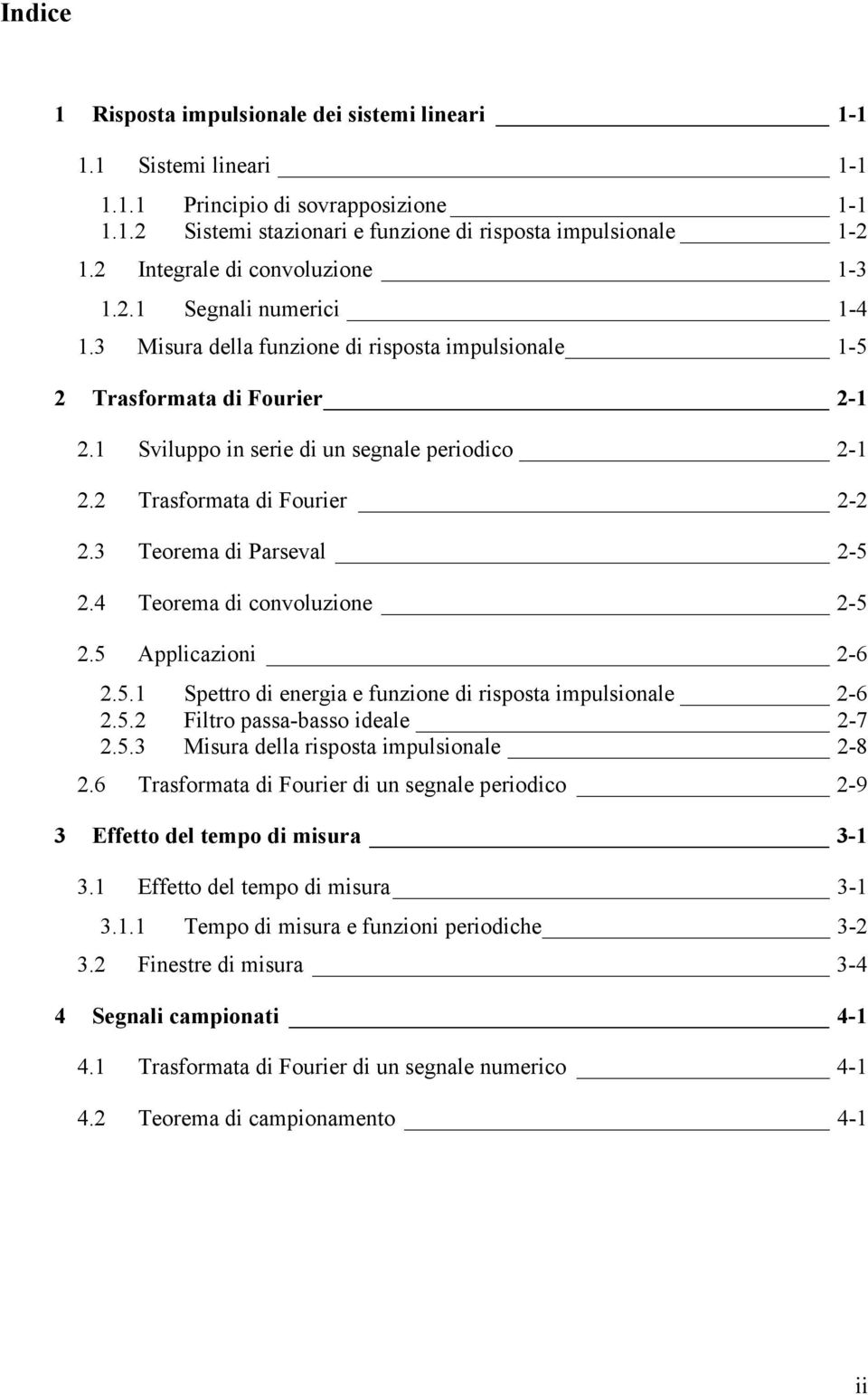 Indice

1 Risposta impulsionale dei sistemi lineari 1-1

1.1 Sistemi lineari 1-1

1.1.1 Principio di sovrapposizione 1-1
1.1.2 Sistemi stazionari e funzione di risposta impulsionale 1-2

1.2 Integrale di convoluzione 1-3

1.2.1 Segnali numerici 1-4

1.3 Misura della funzione di risposta impulsionale 1-5

2 Trasformata di Fourier 2-1

2.1 Sviluppo in serie di un segnale periodico 2-1

2.2 Trasformata di Fourier 2-2

2.3 Teorema di Parseval 2-5

2.4 Teorema di convoluzione 2-5

2.5 Applicazioni 2-6

2.5.1 Spettro di energia e funzione di risposta impulsionale 2-6
2.5.2 Filtro passa-basso ideale 2-7
2.5.3 Misura della risposta impulsionale 2-8

2.6 Trasformata di Fourier di un segnale periodico 2-9

3 Effetto del tempo di misura 3-1

3.1 Effetto del tempo di misura 3-1

3.1.1 Tempo di misura e funzioni periodiche 3-2

3.2 Finestre di misura 3-4

4 Segnali campionati 4-1

4.1 Trasformata di Fourier di un segnale numerico 4-1

4.2 Teorema di campionamento 4-1

ii